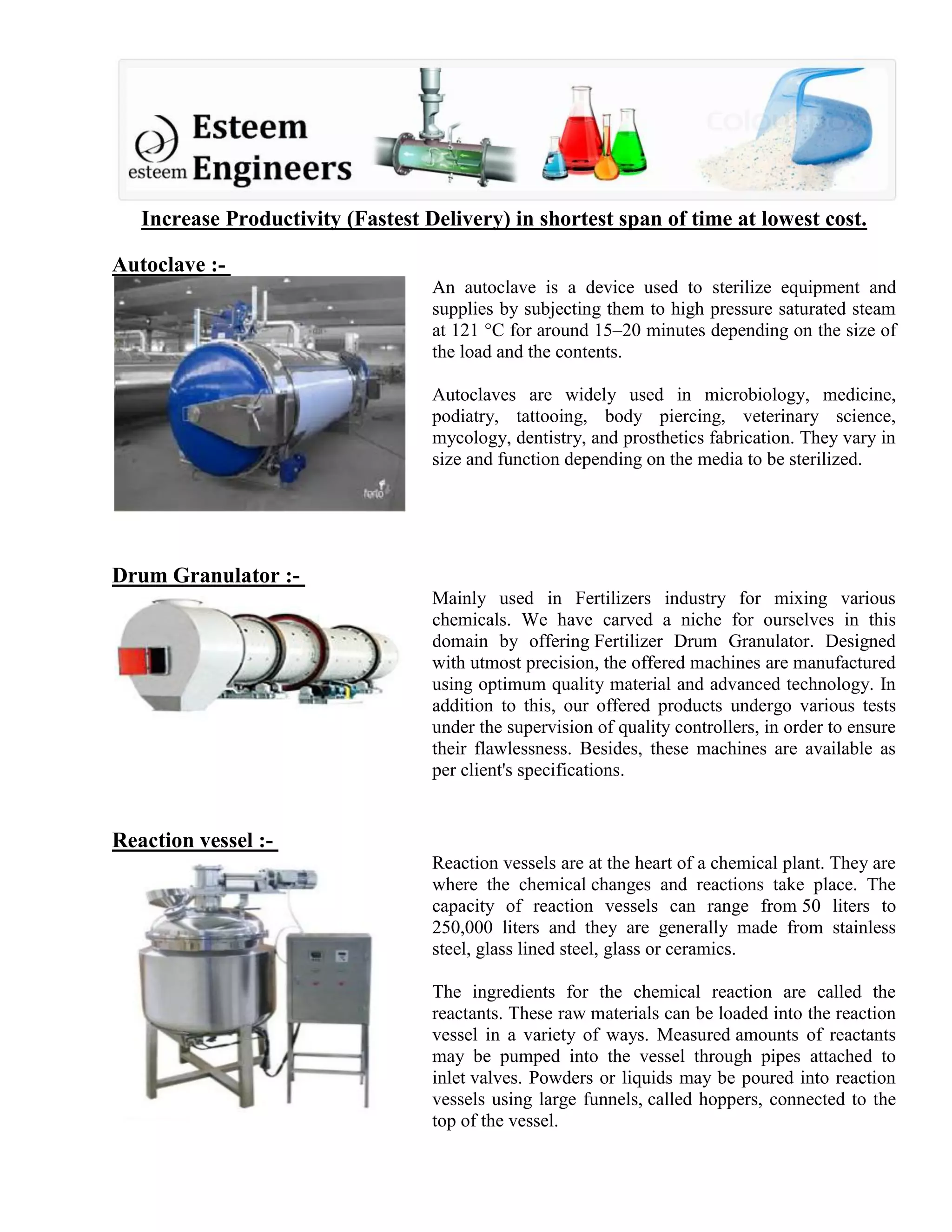 esteem Esteem Engineers

Colourbox

Increase Productivity (Fastest Delivery) in shortest span of time at lowest cost.

Autoclave :-

ferto

An autoclave is a device used to sterilize equipment and supplies by subjecting them to high pressure saturated steam at 121 °C for around 15–20 minutes depending on the size of the load and the contents.

Autoclaves are widely used in microbiology, medicine, podiatry, tattooing, body piercing, veterinary science, mycology, dentistry, and prosthetics fabrication. They vary in size and function depending on the media to be sterilized.

Drum Granulator :-

Mainly used in Fertilizers industry for mixing various chemicals. We have carved a niche for ourselves in this domain by offering Fertilizer Drum Granulator. Designed with utmost precision, the offered machines are manufactured using optimum quality material and advanced technology. In addition to this, our offered products undergo various tests under the supervision of quality controllers, in order to ensure their flawlessness. Besides, these machines are available as per client's specifications.

Reaction vessel :-

Reaction vessels are at the heart of a chemical plant. They are where the chemical changes and reactions take place. The capacity of reaction vessels can range from 50 liters to 250,000 liters and they are generally made from stainless steel, glass lined steel, glass or ceramics.

The ingredients for the chemical reaction are called the reactants. These raw materials can be loaded into the reaction vessel in a variety of ways. Measured amounts of reactants may be pumped into the vessel through pipes attached to inlet valves. Powders or liquids may be poured into reaction vessels using large funnels, called hoppers, connected to the top of the vessel.